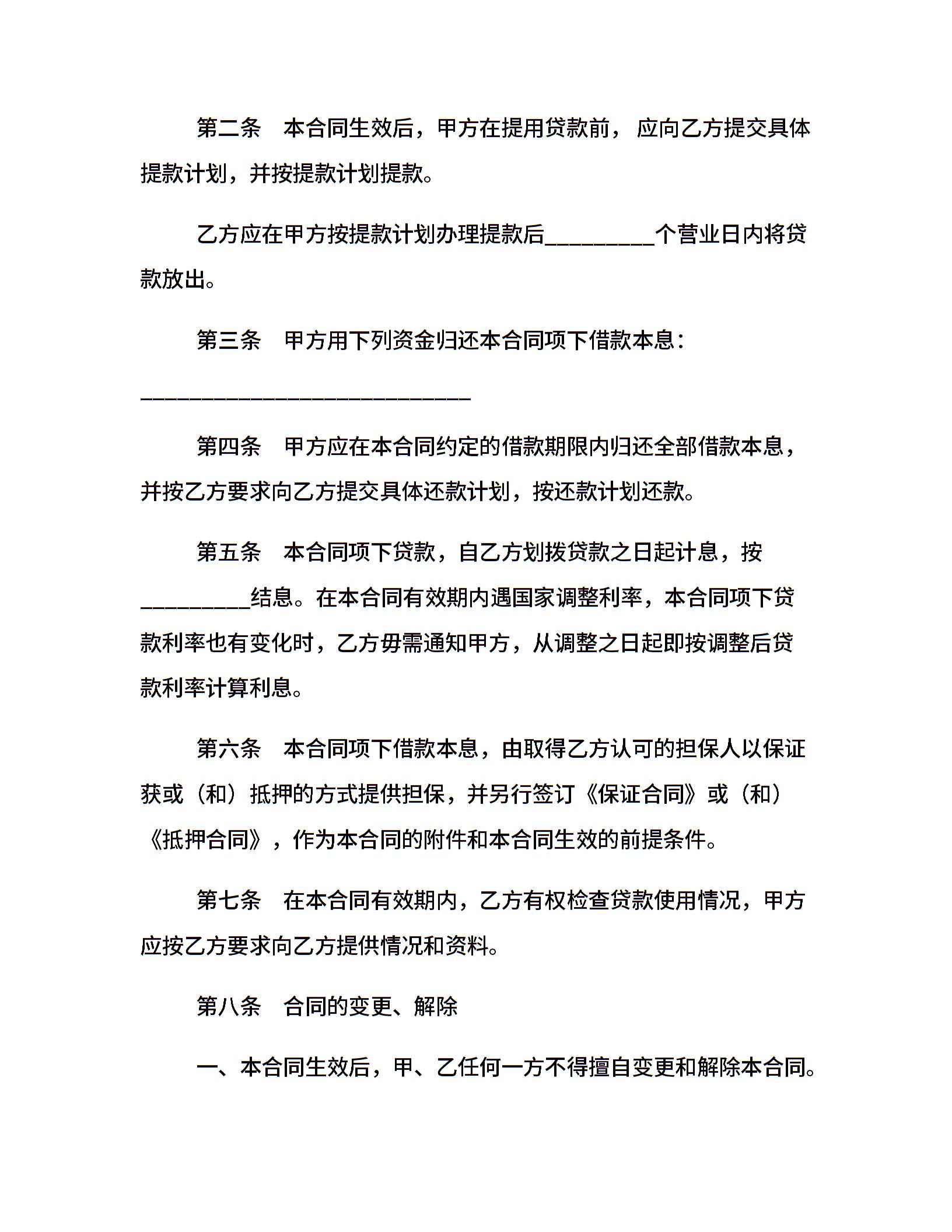 第二条　本合同生效后，甲方在提用贷款前，应向乙方提交具体提款计划，并按提款计划提款。

乙方应在甲方按提款计划办理提款后__________个营业日内将贷款放出。

第三条　甲方用下列资金归还本合同项下借款本息：

______________________________

第四条　甲方应在本合同约定的借款期限内归还全部借款本息，并按乙方要求向乙方提交具体还款计划，按还款计划还款。

第五条　本合同项下贷款，自乙方划拨贷款之日起计息，按__________结息。在本合同有效期内遇国家调整利率，本合同项下贷款利率也有变化时，乙方毋需通知甲方，从调整之日起即按调整后贷款利率计算利息。

第六条　本合同项下借款本息，由取得乙方认可的担保人以保证获或（和）抵押的方式提供担保，并另行签订《保证合同》或（和）《抵押合同》，作为本合同的附件和本合同生效的前提条件。

第七条　在本合同有效期内，乙方有权检查贷款使用情况，甲方应按乙方要求向乙方提供情况和资料。

第八条　合同的变更、解除

一、本合同生效后，甲、乙任何一方不得擅自变更和解除本合同。